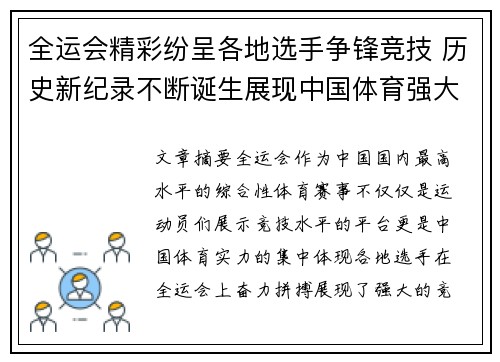 全运会精彩纷呈各地选手争锋竞技 历史新纪录不断诞生展现中国体育强大

文章摘要全运会作为中国国内最高水平的综合性体育赛事不仅仅是运动员们展示竞技水平的平台更是中国体育实力的集中体现各地选手在全运会上奋力拼搏展现了强大的竞